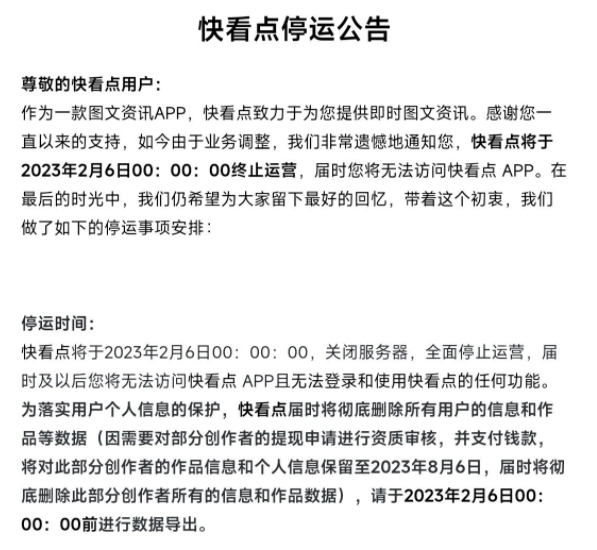 快看点停运公告

尊敬的快看点用户：
作为一款图文资讯APP，快看点致力于为您提供即时图文资讯。感谢您一直以来的支持，如今由于业务调整，我们非常遗憾地通知您，快看点将于2023年2月6日00：00：00终止运营，届时您将无法访问快看点 APP。在最后的时光中，我们仍希望为大家留下最好的回忆，带着这个初衷，我们做了如下的停运事项安排：

停运时间：
快看点将于2023年2月6日00：00：00，关闭服务器，全面停止运营，届时及以后您将无法访问快看点 APP且无法登录和使用快看点的任何功能。为落实用户个人信息的保护，快看点届时将彻底删除所有用户的信息和作品等数据（因需要对部分创作者的提现申请进行资质审核，并支付钱款，将对此部分创作者的作品信息和个人信息保留至2023年8月6日，届时将彻底删除此部分创作者所有的信息和作品数据），请于2023年2月6日00：00：00前进行数据导出。